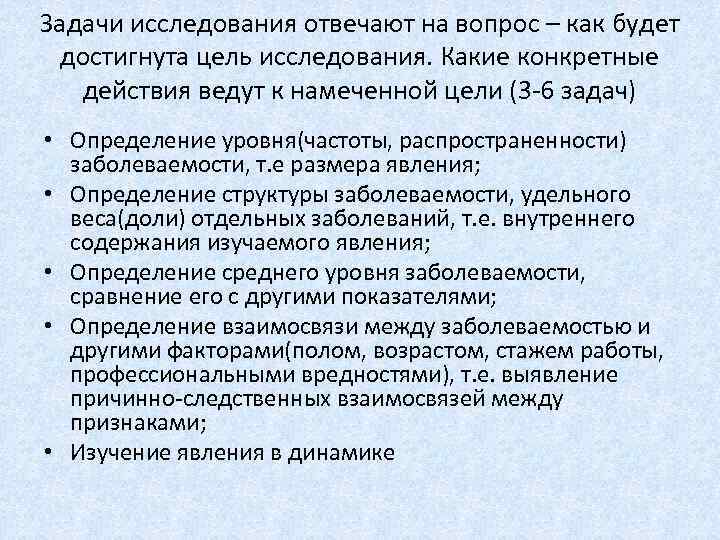 Задачи исследования отвечают на вопрос – как будет достигнута цель исследования. Какие конкретные действия ведут к намеченной цели (3-6 задач)

• Определение уровня(частоты, распространенности) заболеваемости, т.е размера явления;
• Определение структуры заболеваемости, удельного веса(доли) отдельных заболеваний, т.е. внутреннего содержания изучаемого явления;
• Определение среднего уровня заболеваемости, сравнение его с другими показателями;
• Определение взаимосвязи между заболеваемостью и другими факторами(полом, возрастом, стажем работы, профессиональными вредностями), т.е. выявление причинно-следственных взаимосвязей между признаками;
• Изучение явления в динамике